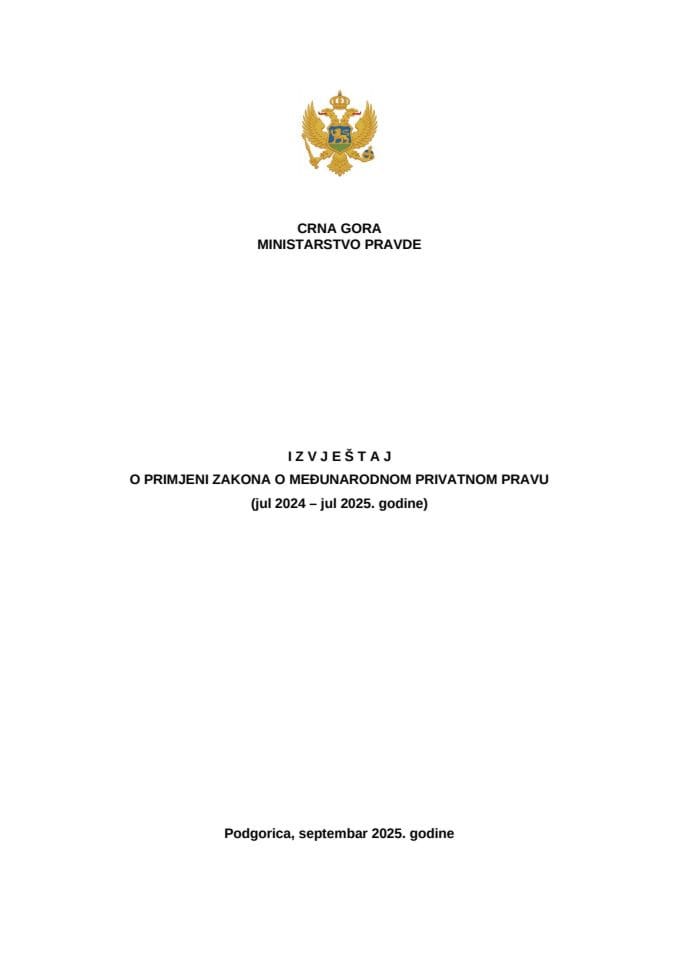 CRNA GORA
MINISTARSTVO PRAVDE

I Z V J E Š T A J
O PRIMJENI ZAKONA O MEĐUNARODNOM PRIVATNOM PRAVU
(jul 2024 – jul 2025. godine)

Podgorica, septembar 2025. godine